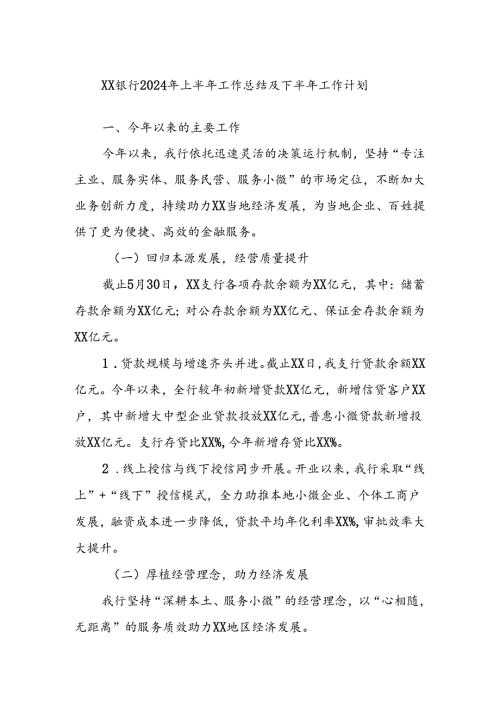 XX银行2024年上半年工作总结及下半年工作计划

一、今年以来的主要工作

今年以来，我行依托迅速灵活的决策运行机制，坚持“专注主业、服务实体、服务民营、服务小微”的市场定位，不断加大业务创新力度，持续助力XX当地经济发展，为当地企业、百姓提供了更为便捷、高效的金融服务。

（一）回归本源发展，经营质量提升

截止5月30日，XX支行各项存款余额为XX亿元，其中：储蓄存款余额为XX亿元；对公存款余额为XX亿元、保证金存款余额为XX亿元。

1．贷款规模与增速齐头并进。截止XX日，我支行贷款余额XX亿元。今年以来，全行较年初新增贷款XX亿元，新增信贷客户XX户，其中新增大中型企业贷款投放XX亿元，普惠小微贷款新增投放XX亿元。支行存贷比XX%，今年新增存贷比XX%。

2．线上授信与线下授信同步开展。开业以来，我行采取“线上”+“线下”授信模式，全力助推本地小微企业、个体工商户发展，融资成本进一步降低，贷款平均年化利率XX%，审批效率大大提升。

（二）厚植经营理念，助力经济发展

我行坚持“深耕本土、服务小微”的经营理念，以“心相随，无距离”的服务质效助力XX地区经济发展。